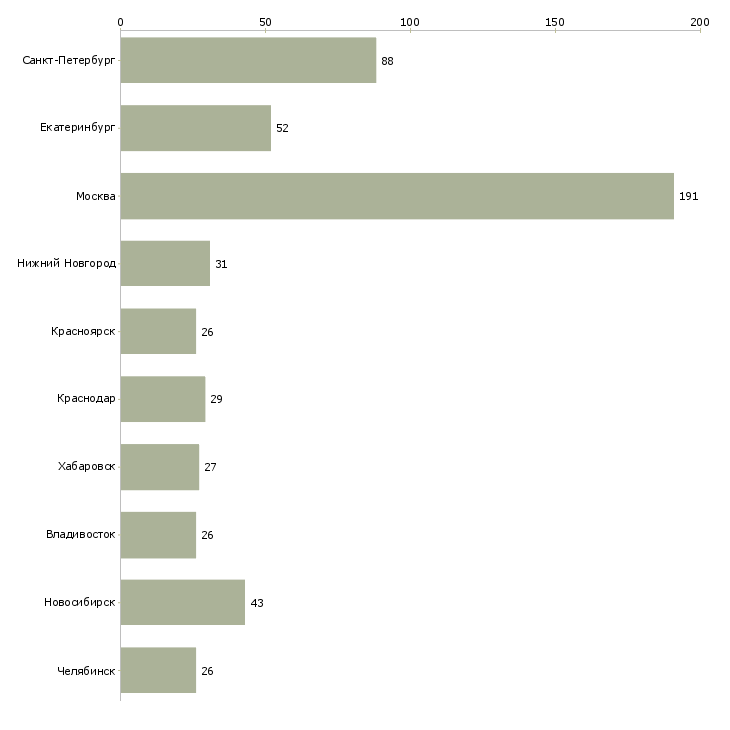 0 50 100 150 200

Санкт-Петербург 88
Екатеринбург 52
Москва 191
Нижний Новгород 31
Красноярск 26
Краснодар 29
Хабаровск 27
Владивосток 26
Новосибирск 43
Челябинск 26